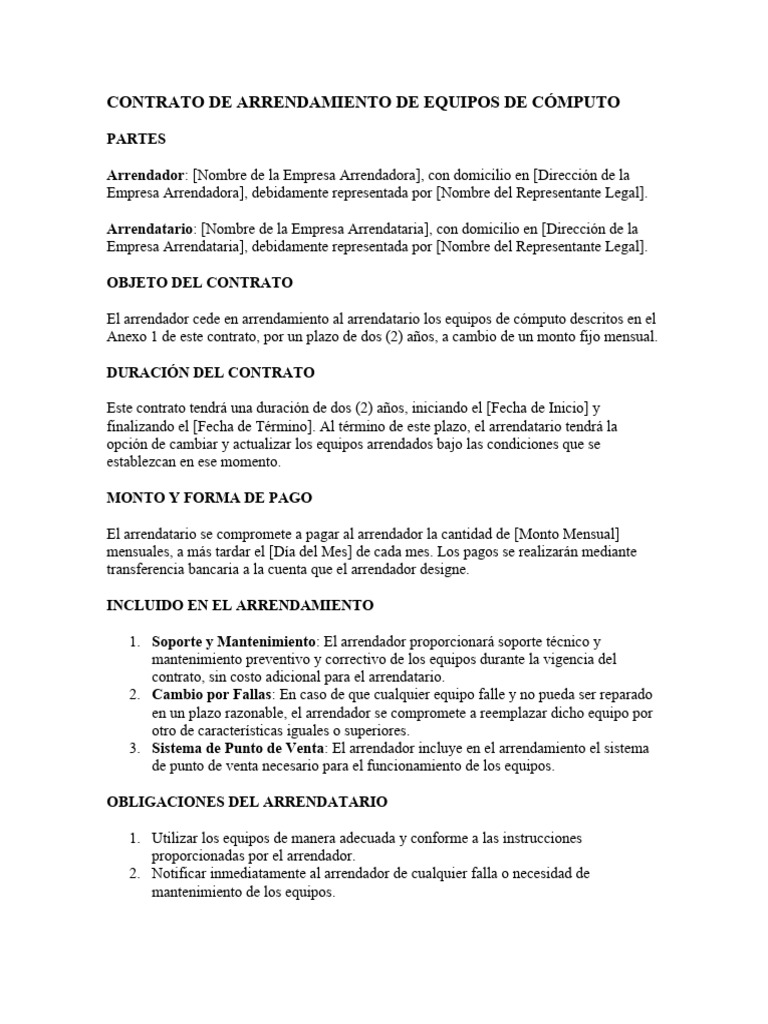 CONTRATO DE ARRENDAMIENTO DE EQUIPOS DE CÓMPUTO

PARTES

Arrendador: [Nombre de la Empresa Arrendadora], con domicilio en [Dirección de la Empresa Arrendadora], debidamente representada por [Nombre del Representante Legal].

Arrendatario: [Nombre de la Empresa Arrendataria], con domicilio en [Dirección de la Empresa Arrendataria], debidamente representada por [Nombre del Representante Legal].

OBJETO DEL CONTRATO

El arrendador cede en arrendamiento al arrendatario los equipos de cómputo descritos en el Anexo 1 de este contrato, por un plazo de dos (2) años, a cambio de un monto fijo mensual.

DURACIÓN DEL CONTRATO

Este contrato tendrá una duración de dos (2) años, iniciando el [Fecha de Inicio] y finalizando el [Fecha de Término]. Al término de este plazo, el arrendatario tendrá la opción de cambiar y actualizar los equipos arrendados bajo las condiciones que se establezcan en ese momento.

MONTO Y FORMA DE PAGO

El arrendatario se compromete a pagar al arrendador la cantidad de [Monto Mensual] mensuales, a más tardar el [Día del Mes] de cada mes. Los pagos se realizarán mediante transferencia bancaria a la cuenta que el arrendador designe.

INCLUIDO EN EL ARRENDAMIENTO

1. Soporte y Mantenimiento: El arrendador proporcionará soporte técnico y mantenimiento preventivo y correctivo de los equipos durante la vigencia del contrato, sin costo adicional para el arrendatario.
2. Cambio por Fallas: En caso de que cualquier equipo falle y no pueda ser reparado en un plazo razonable, el arrendador se compromete a reemplazar dicho equipo por otro de características iguales o superiores.
3. Sistema de Punto de Venta: El arrendador incluye en el arrendamiento el sistema de punto de venta necesario para el funcionamiento de los equipos.

OBLIGACIONES DEL ARRENDATARIO

1. Utilizar los equipos de manera adecuada y conforme a las instrucciones proporcionadas por el arrendador.
2. Notificar inmediatamente al arrendador de cualquier falla o necesidad de mantenimiento de los equipos.